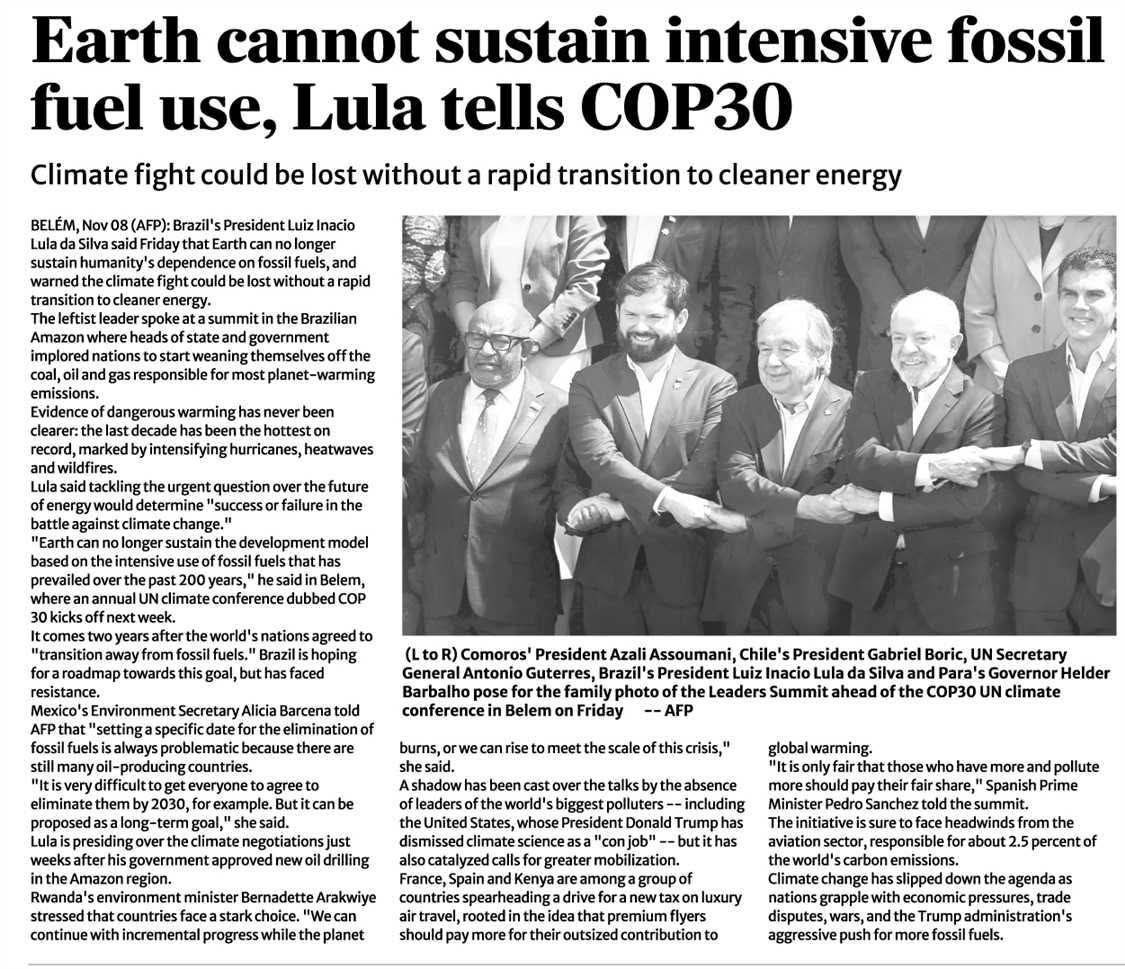 Earth cannot sustain intensive fossil fuel use, Lula tells COP30

Climate fight could be lost without a rapid transition to cleaner energy

BELÉM, Nov 08 (AFP): Brazil's President Luiz Inacio Lula da Silva said Friday that Earth can no longer sustain humanity's dependence on fossil fuels, and warned the climate fight could be lost without a rapid transition to cleaner energy.
The leftist leader spoke at a summit in the Brazilian Amazon where heads of state and government implored nations to start weaning themselves off the coal, oil and gas responsible for most planet-warming emissions.
Evidence of dangerous warming has never been clearer: the last decade has been the hottest on record, marked by intensifying hurricanes, heatwaves and wildfires.
Lula said tackling the urgent question over the future of energy would determine "success or failure in the battle against climate change."
"Earth can no longer sustain the development model based on the intensive use of fossil fuels that has prevailed over the past 200 years," he said in Belem, where an annual UN climate conference dubbed COP 30 kicks off next week.
It comes two years after the world's nations agreed to "transition away from fossil fuels." Brazil is hoping for a roadmap towards this goal, but has faced resistance.
Mexico's Environment Secretary Alicia Barcena told AFP that "setting a specific date for the elimination of fossil fuels is always problematic because there are still many oil-producing countries.
"It is very difficult to get everyone to agree to eliminate them by 2030, for example. But it can be proposed as a long-term goal," she said.
Lula is presiding over the climate negotiations just weeks after his government approved new oil drilling in the Amazon region.
Rwanda's environment minister Bernadette Arakwiye stressed that countries face a stark choice. "We can continue with incremental progress while the planet burns, or we can rise to meet the scale of this crisis," she said.
A shadow has been cast over the talks by the absence of leaders of the world's biggest polluters -- including the United States, whose President Donald Trump has dismissed climate science as a "con job" -- but it has also catalyzed calls for greater mobilization.
France, Spain and Kenya are among a group of countries spearheading a drive for a new tax on luxury air travel, rooted in the idea that premium flyers should pay more for their outsized contribution to global warming.
"It is only fair that those who have more and pollute more should pay their fair share," Spanish Prime Minister Pedro Sanchez told the summit.
The initiative is sure to face headwinds from the aviation sector, responsible for about 2.5 percent of the world's carbon emissions.
Climate change has slipped down the agenda as nations grapple with economic pressures, trade disputes, wars, and the Trump administration's aggressive push for more fossil fuels.

(L to R) Comoros' President Azali Assoumani, Chile's President Gabriel Boric, UN Secretary General Antonio Guterres, Brazil's President Luiz Inacio Lula da Silva and Para's Governor Helder Barbalho pose for the family photo of the Leaders Summit ahead of the COP30 UN climate conference in Belem on Friday -- AFP